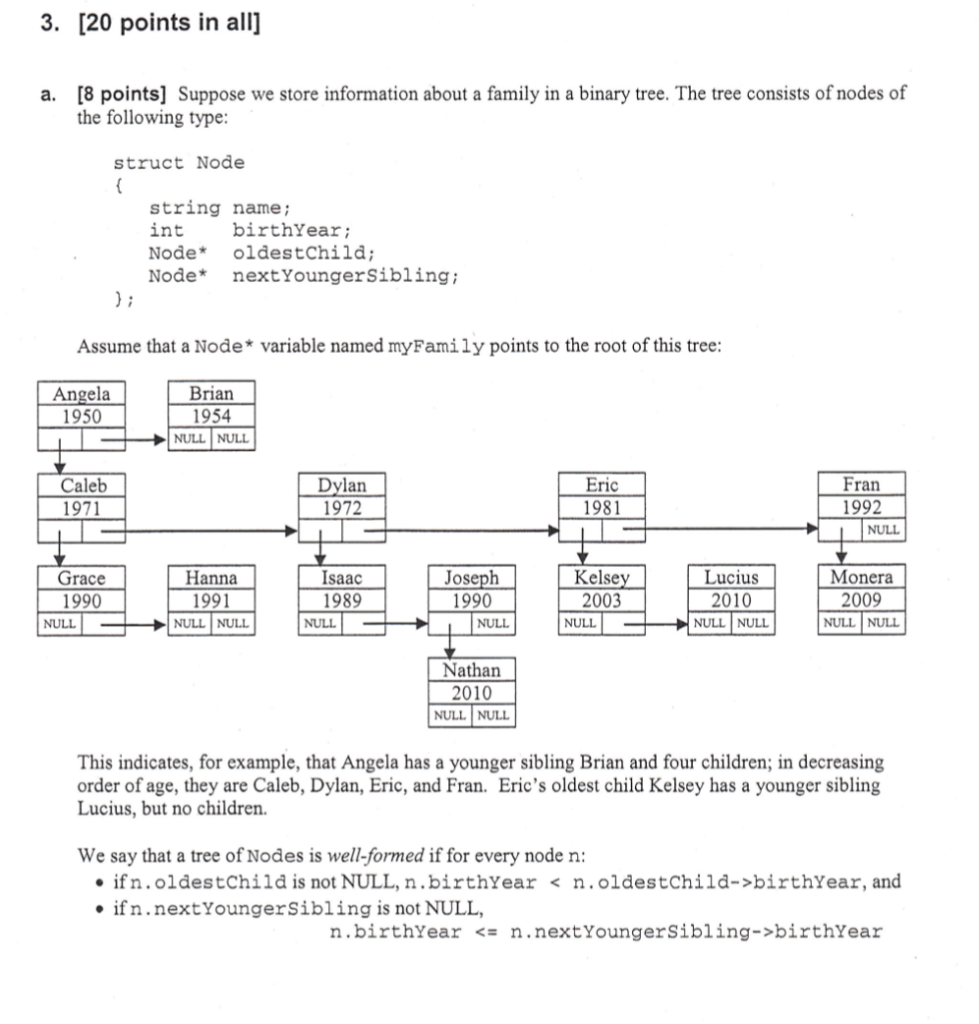 3. [20 points in all]

a. [8 points] Suppose we store information about a family in a binary tree. The tree consists of nodes of the following type:

struct Node
{
string name;
int birthYear;
Node* oldestChild;
Node* nextYoungerSibling;
};

Assume that a Node* variable named myFamily points to the root of this tree:

Angela 1950

Brian 1954 NULL NULL

Caleb 1971

Dylan 1972

Eric 1981

Fran 1992 NULL

Grace 1990 NULL

Hanna 1991 NULL NULL

Isaac 1989 NULL

Joseph 1990 NULL

Kelsey 2003 NULL

Lucius 2010 NULL NULL

Monera 2009 NULL NULL

Nathan 2010 NULL NULL

This indicates, for example, that Angela has a younger sibling Brian and four children; in decreasing order of age, they are Caleb, Dylan, Eric, and Fran. Eric's oldest child Kelsey has a younger sibling Lucius, but no children.

We say that a tree of Nodes is well-formed if for every node n:
• if n.oldestChild is not NULL, n.birthYear < n.oldestChild->birthYear, and
• if n.nextYoungerSibling is not NULL, n.birthYear <= n.nextYoungerSibling->birthYear